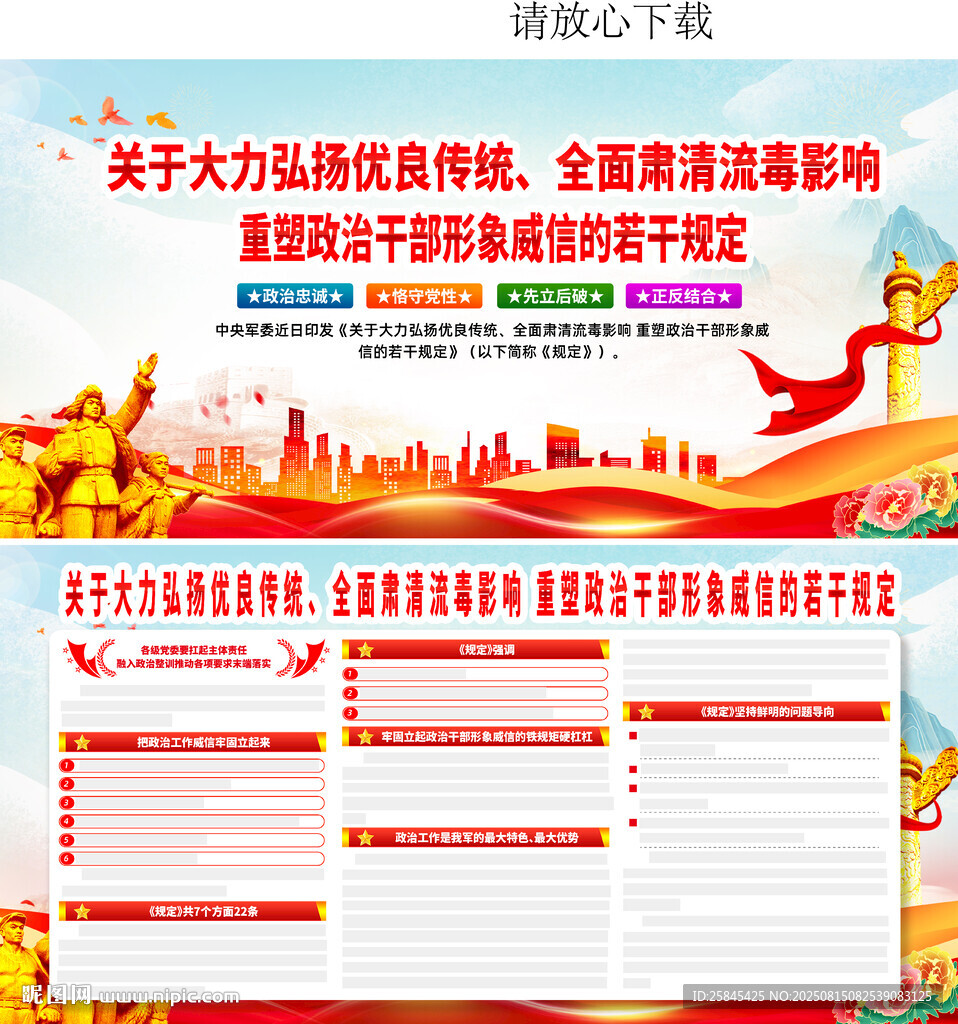 请放心下载

关于大力弘扬优良传统、全面肃清流毒影响
重塑政治干部形象威信的若干规定

★政治忠诚★ ★恪守党性★ ★先立后破★ ★正反结合★

中央军委近日印发《关于大力弘扬优良传统、全面肃清流毒影响 重塑政治干部形象威信的若干规定》（以下简称《规定》）。

关于大力弘扬优良传统、全面肃清流毒影响 重塑政治干部形象威信的若干规定

各级党委要扛起主体责任
融入政治整训推动各项要求末端落实

把政治工作威信牢固立起来

1
2
3
4
5
6

《规定》共7个方面22条

《规定》强调

1
2
3

牢固立起政治干部形象威信的铁规矩硬杠杠

政治工作是我军的最大特色、最大优势

《规定》坚持鲜明的问题导向

昵图网 www.nipic.com

ID:25845425 NO:20250815082539083125